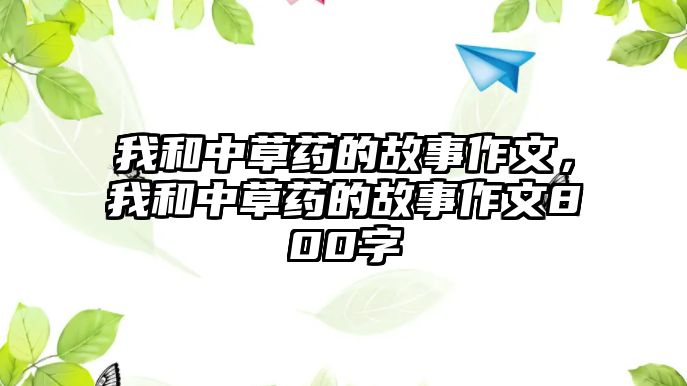 我和中草药的故事作文，我和中草药的故事作文800字